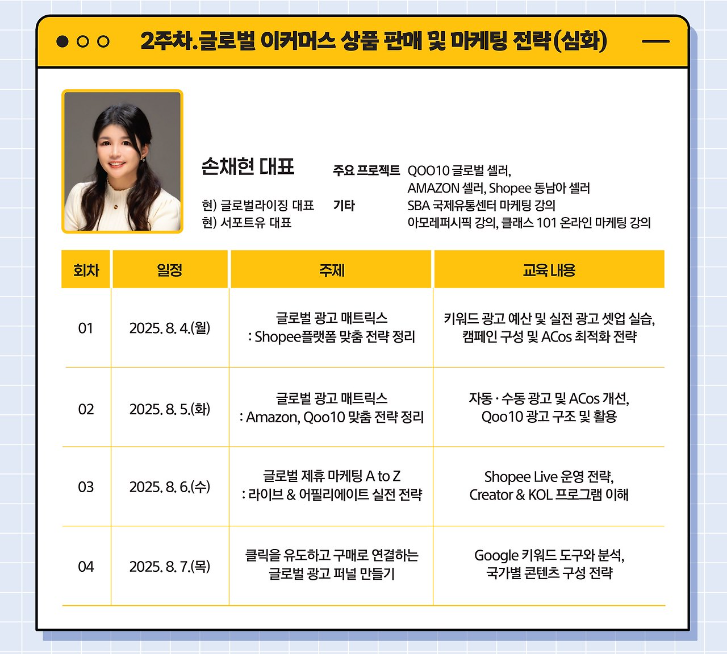 2주차.글로벌 이커머스 상품 판매 및 마케팅 전략(심화)

손채현 대표

현) 글로벌라이징 대표
현) 서포트유 대표

주요 프로젝트 QOO10 글로벌 셀러, AMAZON 셀러, Shopee 동남아 셀러
기타 SBA 국제유통센터 마케팅 강의 아모레퍼시픽 강의, 클래스 101 온라인 마케팅 강의

| 회차 | 일정 | 주제 | 교육 내용 |
|---|---|---|---|
| 01 | 2025. 8. 4.(월) | 글로벌 광고 매트릭스 : Shopee플랫폼 맞춤 전략 정리 | 키워드 광고 예산 및 실전 광고 셋업 실습, 캠페인 구성 및 ACos 최적화 전략 |
| 02 | 2025. 8. 5.(화) | 글로벌 광고 매트릭스 : Amazon, Qoo10 맞춤 전략 정리 | 자동 · 수동 광고 및 ACos 개선, Qoo10 광고 구조 및 활용 |
| 03 | 2025. 8. 6.(수) | 글로벌 제휴 마케팅 A to Z : 라이브 & 어필리에이트 실전 전략 | Shopee Live 운영 전략, Creator & KOL 프로그램 이해 |
| 04 | 2025. 8. 7.(목) | 클릭을 유도하고 구매로 연결하는 글로벌 광고 퍼널 만들기 | Google 키워드 도구와 분석, 국가별 콘텐츠 구성 전략 |